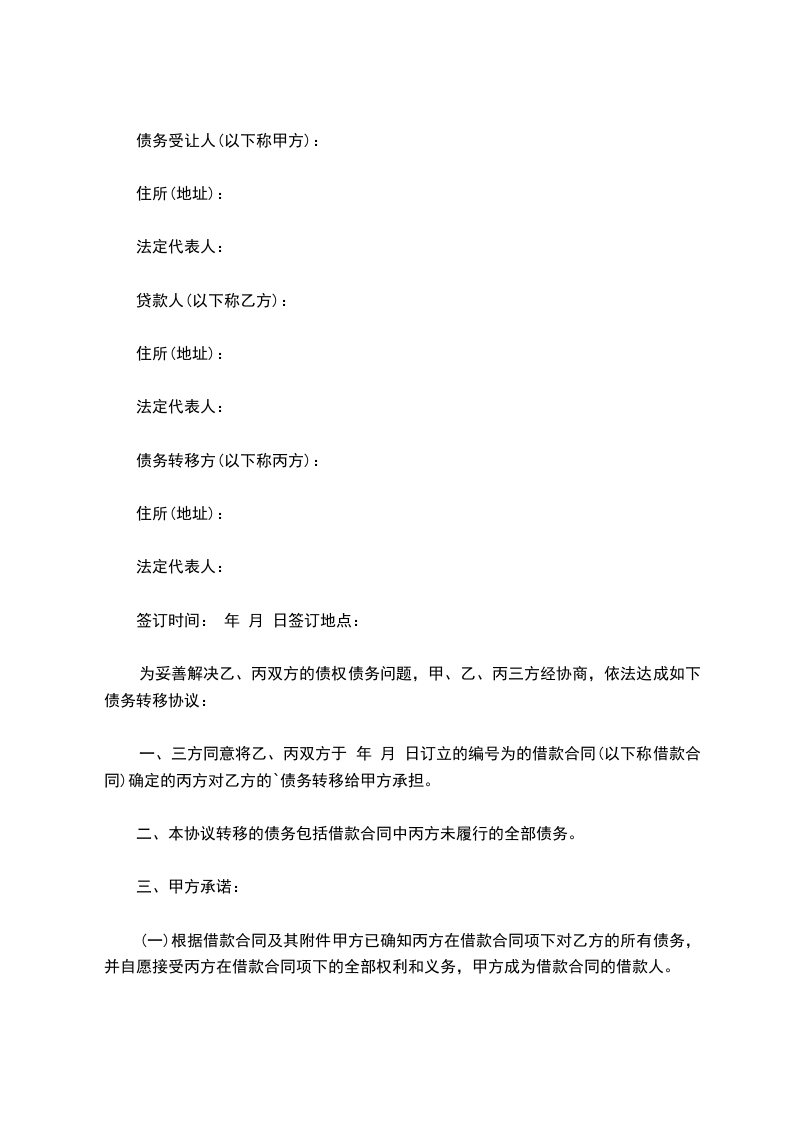 债务受让人(以下称甲方)：

住所(地址)：

法定代表人：

贷款人(以下称乙方)：

住所(地址)：

法定代表人：

债务转移方(以下称丙方)：

住所(地址)：

法定代表人：

签订时间： 年 月 日签订地点：

为妥善解决乙、丙双方的债权债务问题，甲、乙、丙三方经协商，依法达成如下债务转移协议：

一、三方同意将乙、丙双方于 年 月 日订立的编号为的借款合同(以下称借款合同)确定的丙方对乙方的`债务转移给甲方承担。

二、本协议转移的债务包括借款合同中丙方未履行的全部债务。

三、甲方承诺：

(一)根据借款合同及其附件甲方已确知丙方在借款合同项下对乙方的所有债务，并自愿接受丙方在借款合同项下的全部权利和义务，甲方成为借款合同的借款人。